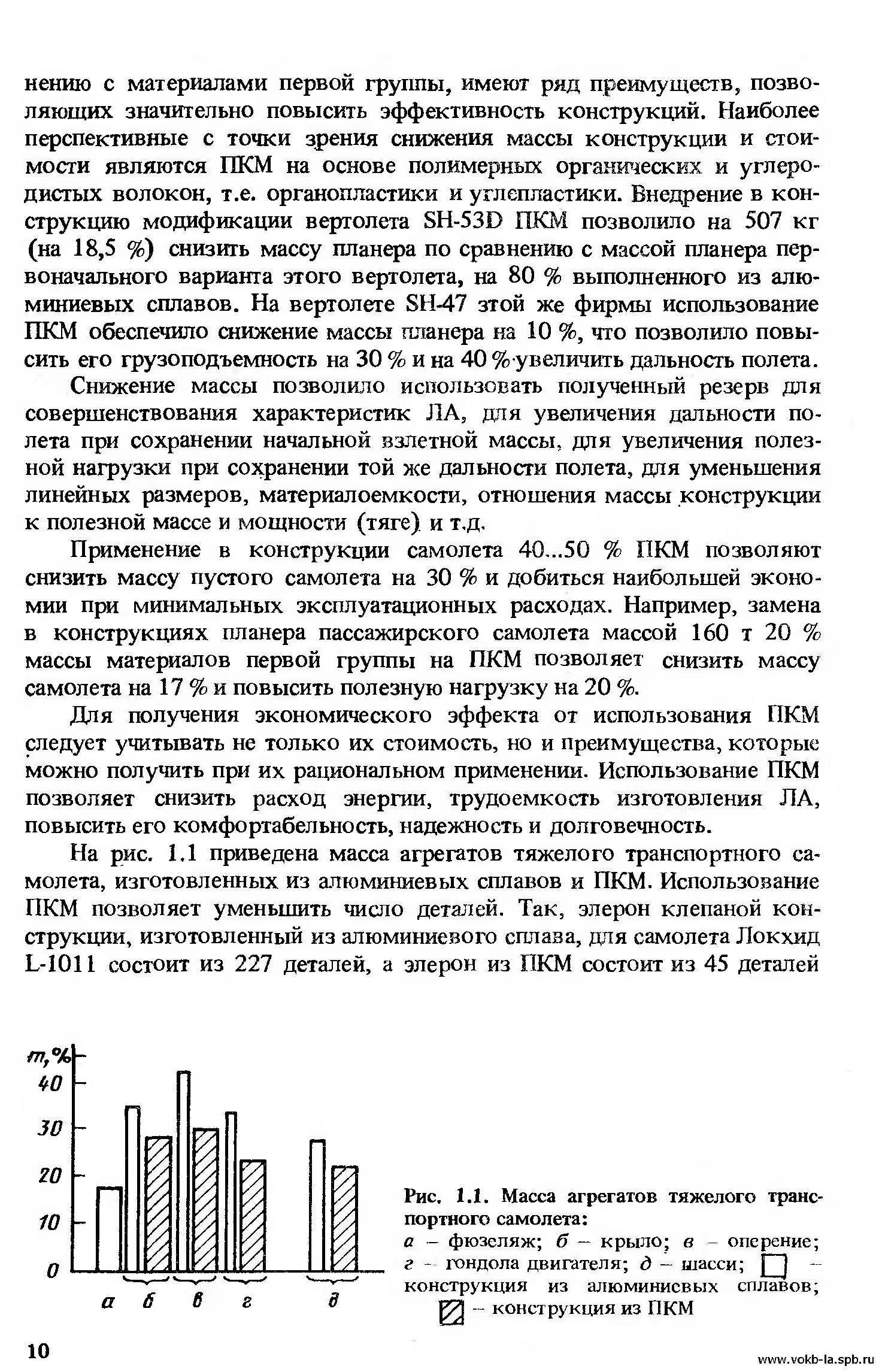 нению с материалами первой группы, имеют ряд преимуществ, позволяющих значительно повысить эффективность конструкций. Наиболее перспективные с точки зрения снижения массы конструкции и стоимости являются ПКМ на основе полимерных органических и углеродистых волокон, т.е. органопластики и углепластики. Внедрение в конструкцию модификации вертолета SH-53D ПКМ позволило на 507 кг (на 18,5 %) снизить массу планера по сравнению с массой планера первоначального варианта этого вертолета, на 80 % выполненного из алюминиевых сплавов. На вертолете SH-47 этой же фирмы использование ПКМ обеспечило снижение массы планера на 10 %, что позволило повысить его грузоподъемность на 30 % и на 40 % увеличить дальность полета.

Снижение массы позволило использовать полученный резерв для совершенствования характеристик ЛА, для увеличения дальности полета при сохранении начальной взлетной массы, для увеличения полезной нагрузки при сохранении той же дальности полета, для уменьшения линейных размеров, материалоемкости, отношения массы конструкции к полезной массе и мощности (тяге) и т.д.

Применение в конструкции самолета 40...50 % ПКМ позволяют снизить массу пустого самолета на 30 % и добиться наибольшей экономии при минимальных эксплуатационных расходах. Например, замена в конструкциях планера пассажирского самолета массой 160 т 20 % массы материалов первой группы на ПКМ позволяет снизить массу самолета на 17 % и повысить полезную нагрузку на 20 %.

Для получения экономического эффекта от использования ПКМ следует учитывать не только их стоимость, но и преимущества, которые можно получить при их рациональном применении. Использование ПКМ позволяет снизить расход энергии, трудоемкость изготовления ЛА, повысить его комфортабельность, надежность и долговечность.

На рис. 1.1 приведена масса агрегатов тяжелого транспортного самолета, изготовленных из алюминиевых сплавов и ПКМ. Использование ПКМ позволяет уменьшить число деталей. Так, элерон клепаной конструкции, изготовленный из алюминиевого сплава, для самолета Локхид L-1011 состоит из 227 деталей, а элерон из ПКМ состоит из 45 деталей

m,%
40
30
20
10
0
а б в г д

Рис. 1.1. Масса агрегатов тяжелого транспортного самолета:
а – фюзеляж; б – крыло; в – оперение; г – гондола двигателя; д – шасси; □ – конструкция из алюминиевых сплавов; ▨ – конструкция из ПКМ

10

www.vokb-la.spb.ru